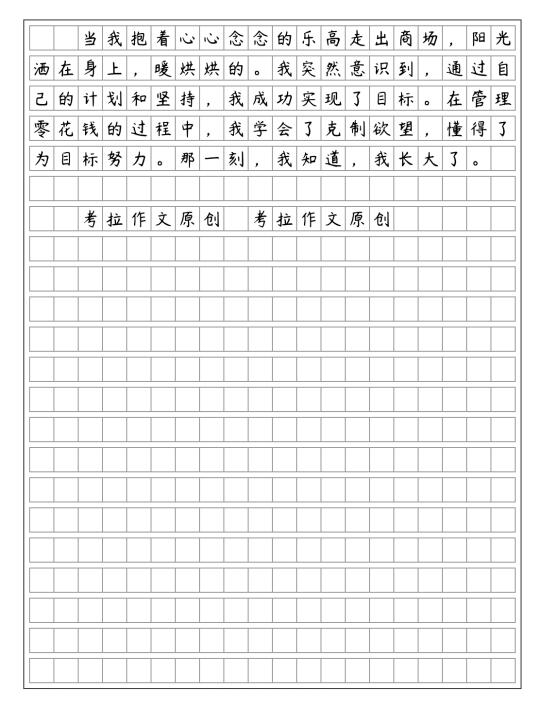 当我抱着心心念念的乐高走出商场，阳光洒在身上，暖烘烘的。我突然意识到，通过自己的计划和坚持，我成功实现了目标。在管理零花钱的过程中，我学会了克制欲望，懂得了为目标努力。那一刻，我知道，我长大了。

考拉作文原创　考拉作文原创